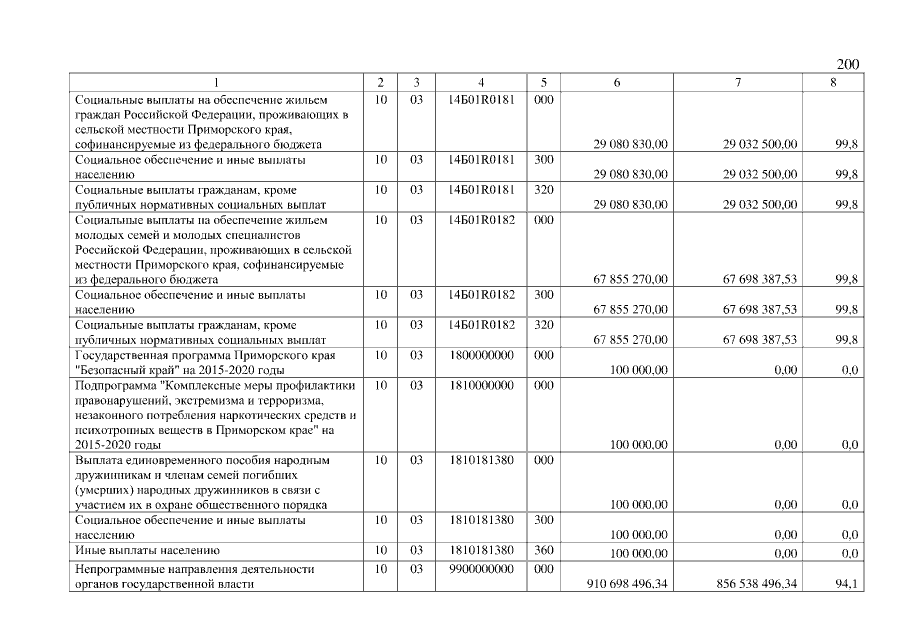 200

| 1 | 2 | 3 | 4 | 5 | 6 | 7 | 8 |
|---|---|---|---|---|---|---|---|
| Социальные выплаты на обеспечение жильем граждан Российской Федерации, проживающих в сельской местности Приморского края, софинансируемые из федерального бюджета | 10 | 03 | 14Б01R0181 | 000 | 29 080 830,00 | 29 032 500,00 | 99,8 |
| Социальное обеспечение и иные выплаты населению | 10 | 03 | 14Б01R0181 | 300 | 29 080 830,00 | 29 032 500,00 | 99,8 |
| Социальные выплаты гражданам, кроме публичных нормативных социальных выплат | 10 | 03 | 14Б01R0181 | 320 | 29 080 830,00 | 29 032 500,00 | 99,8 |
| Социальные выплаты на обеспечение жильем молодых семей и молодых специалистов Российской Федерации, проживающих в сельской местности Приморского края, софинансируемые из федерального бюджета | 10 | 03 | 14Б01R0182 | 000 | 67 855 270,00 | 67 698 387,53 | 99,8 |
| Социальное обеспечение и иные выплаты населению | 10 | 03 | 14Б01R0182 | 300 | 67 855 270,00 | 67 698 387,53 | 99,8 |
| Социальные выплаты гражданам, кроме публичных нормативных социальных выплат | 10 | 03 | 14Б01R0182 | 320 | 67 855 270,00 | 67 698 387,53 | 99,8 |
| Государственная программа Приморского края "Безопасный край" на 2015-2020 годы | 10 | 03 | 1800000000 | 000 | 100 000,00 | 0,00 | 0,0 |
| Подпрограмма "Комплексные меры профилактики правонарушений, экстремизма и терроризма, незаконного потребления наркотических средств и психотропных веществ в Приморском крае" на 2015-2020 годы | 10 | 03 | 1810000000 | 000 | 100 000,00 | 0,00 | 0,0 |
| Выплата единовременного пособия народным дружинникам и членам семей погибших (умерших) народных дружинников в связи с участием их в охране общественного порядка | 10 | 03 | 1810181380 | 000 | 100 000,00 | 0,00 | 0,0 |
| Социальное обеспечение и иные выплаты населению | 10 | 03 | 1810181380 | 300 | 100 000,00 | 0,00 | 0,0 |
| Иные выплаты населению | 10 | 03 | 1810181380 | 360 | 100 000,00 | 0,00 | 0,0 |
| Непрограммные направления деятельности органов государственной власти | 10 | 03 | 9900000000 | 000 | 910 698 496,34 | 856 538 496,34 | 94,1 |